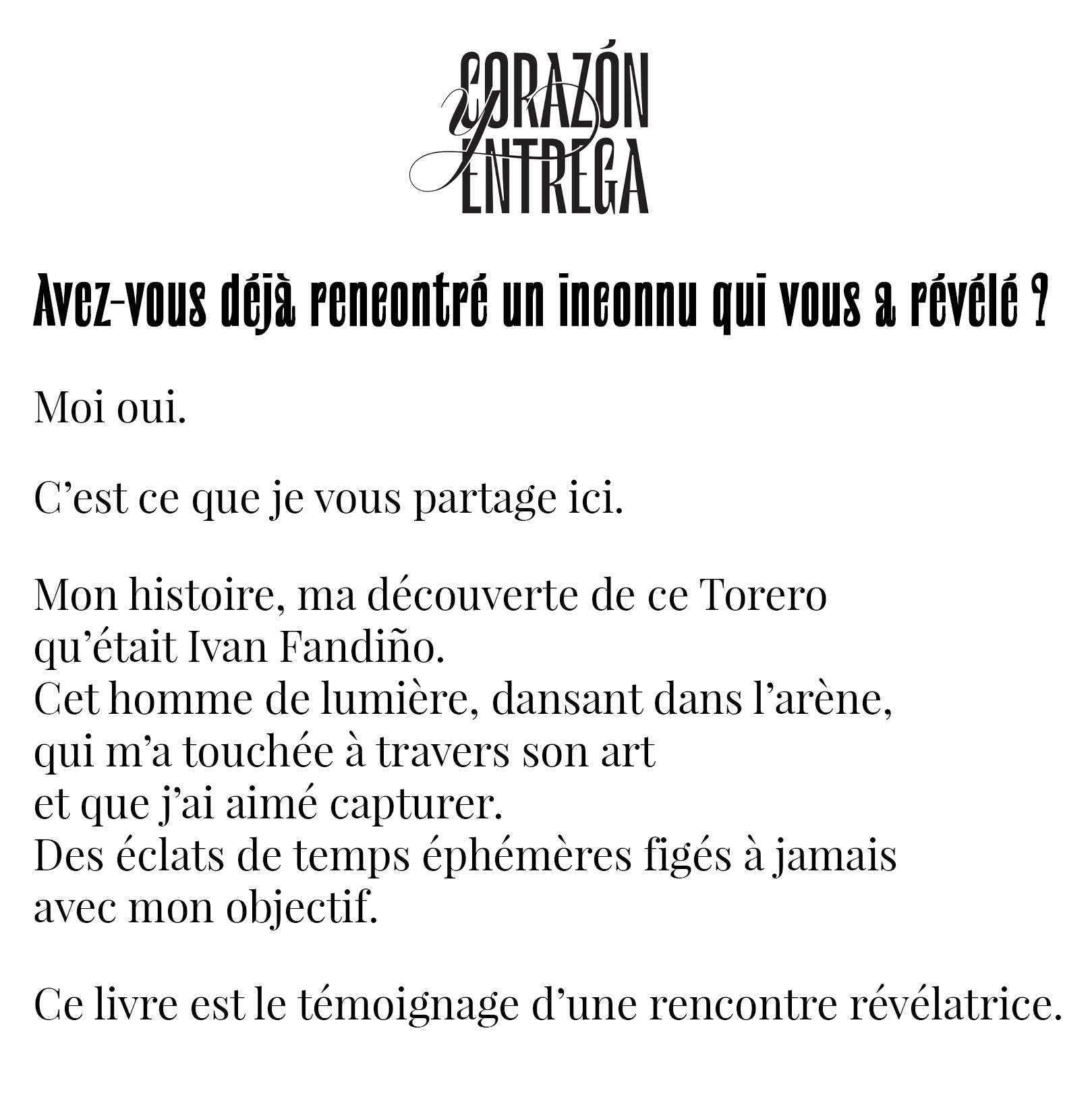 CORAZÓN y ENTREGA

Avez-vous déjà rencontré un inconnu qui vous a révélé ?

Moi oui.

C'est ce que je vous partage ici.

Mon histoire, ma découverte de ce Torero qu'était Ivan Fandiño.
Cet homme de lumière, dansant dans l'arène,
qui m'a touchée à travers son art
et que j'ai aimé capturer.
Des éclats de temps éphémères figés à jamais
avec mon objectif.

Ce livre est le témoignage d'une rencontre révélatrice.